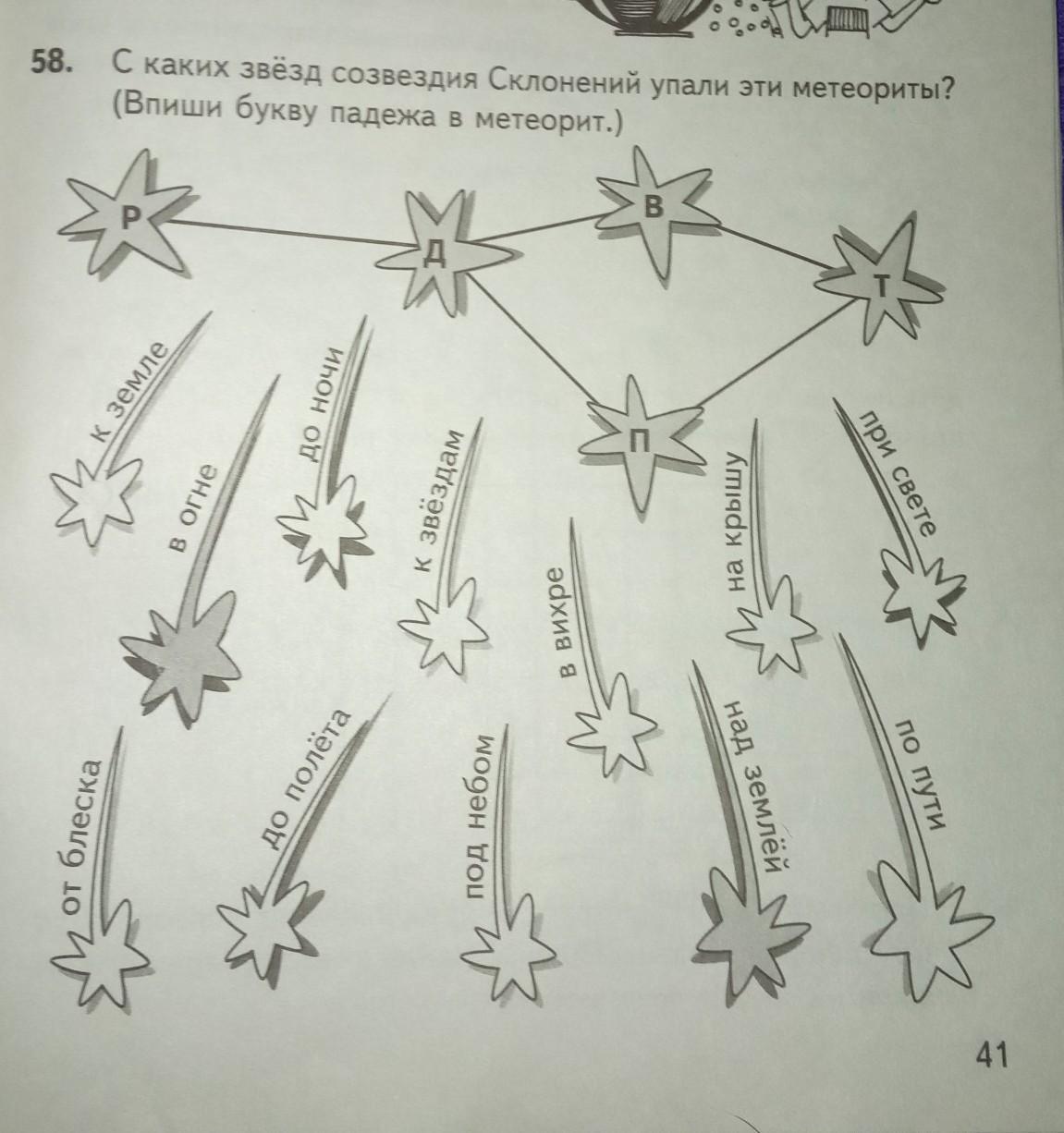 58. С каких звёзд созвездия Склонений упали эти метеориты? (Впиши букву падежа в метеорит.)

Р

Д

В

Т

П

к земле

в огне

до ночи

к звёздам

в вихре

на крышу

при свете

от блеска

до полёта

под небом

над землёй

по пути

41